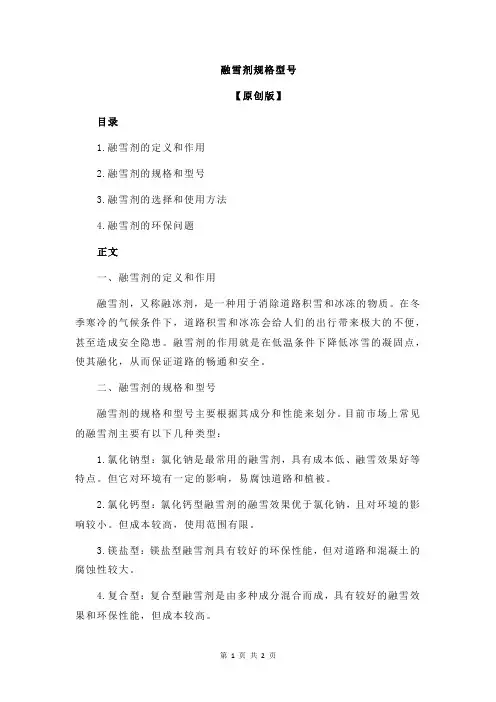 融雪剂规格型号

【原创版】

目录

1.融雪剂的定义和作用

2.融雪剂的规格和型号

3.融雪剂的选择和使用方法

4.融雪剂的环保问题

正文

一、融雪剂的定义和作用

融雪剂，又称融冰剂，是一种用于消除道路积雪和冰冻的物质。在冬季寒冷的气候条件下，道路积雪和冰冻会给人们的出行带来极大的不便，甚至造成安全隐患。融雪剂的作用就是在低温条件下降低冰雪的凝固点，使其融化，从而保证道路的畅通和安全。

二、融雪剂的规格和型号

融雪剂的规格和型号主要根据其成分和性能来划分。目前市场上常见的融雪剂主要有以下几种类型：

1.氯化钠型：氯化钠是最常用的融雪剂，具有成本低、融雪效果好等特点。但它对环境有一定的影响，易腐蚀道路和植被。

2.氯化钙型：氯化钙型融雪剂的融雪效果优于氯化钠，且对环境的影响较小。但成本较高，使用范围有限。

3.镁盐型：镁盐型融雪剂具有较好的环保性能，但对道路和混凝土的腐蚀性较大。

4.复合型：复合型融雪剂是由多种成分混合而成，具有较好的融雪效果和环保性能，但成本较高。

第 1 页 共 2 页